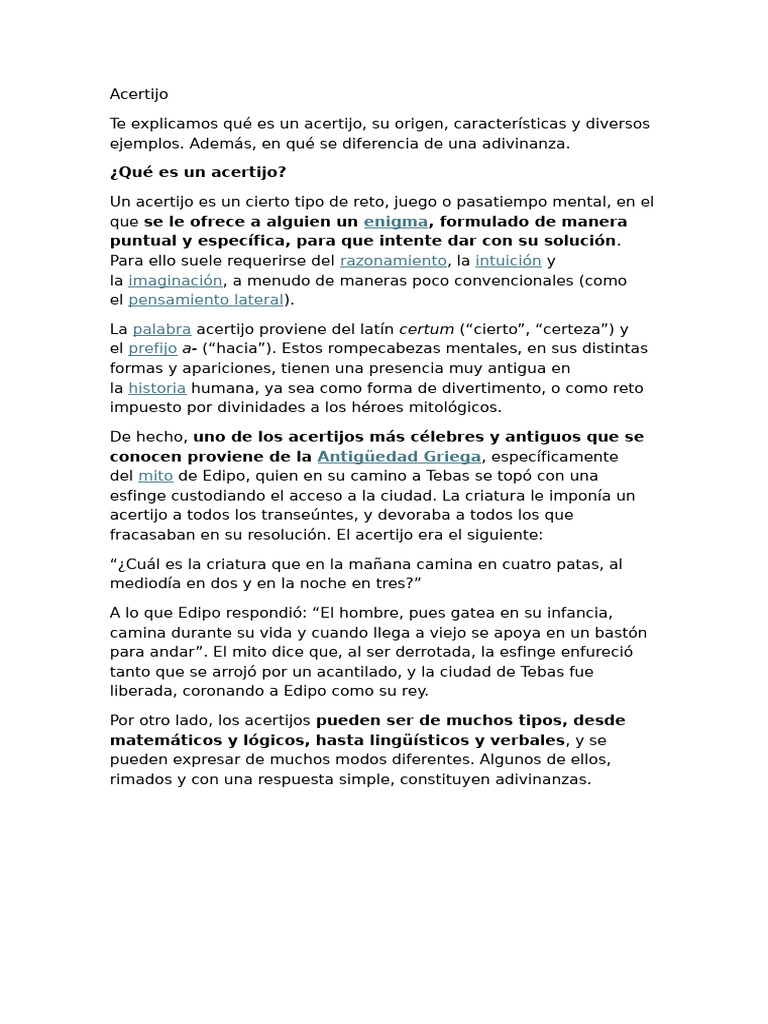 Acertijo

Te explicamos qué es un acertijo, su origen, características y diversos ejemplos. Además, en qué se diferencia de una adivinanza.

¿Qué es un acertijo?

Un acertijo es un cierto tipo de reto, juego o pasatiempo mental, en el que se le ofrece a alguien un enigma, formulado de manera puntual y específica, para que intente dar con su solución. Para ello suele requerirse del razonamiento, la intuición y la imaginación, a menudo de maneras poco convencionales (como el pensamiento lateral).

La palabra acertijo proviene del latín certum ("cierto", "certeza") y el prefijo a- ("hacia"). Estos rompecabezas mentales, en sus distintas formas y apariciones, tienen una presencia muy antigua en la historia humana, ya sea como forma de divertimento, o como reto impuesto por divinidades a los héroes mitológicos.

De hecho, uno de los acertijos más célebres y antiguos que se conocen proviene de la Antigüedad Griega, específicamente del mito de Edipo, quien en su camino a Tebas se topó con una esfinge custodiando el acceso a la ciudad. La criatura le imponía un acertijo a todos los transeúntes, y devoraba a todos los que fracasaban en su resolución. El acertijo era el siguiente:

"¿Cuál es la criatura que en la mañana camina en cuatro patas, al mediodía en dos y en la noche en tres?"

A lo que Edipo respondió: "El hombre, pues gatea en su infancia, camina durante su vida y cuando llega a viejo se apoya en un bastón para andar". El mito dice que, al ser derrotada, la esfinge enfureció tanto que se arrojó por un acantilado, y la ciudad de Tebas fue liberada, coronando a Edipo como su rey.

Por otro lado, los acertijos pueden ser de muchos tipos, desde matemáticos y lógicos, hasta lingüísticos y verbales, y se pueden expresar de muchos modos diferentes. Algunos de ellos, rimados y con una respuesta simple, constituyen adivinanzas.